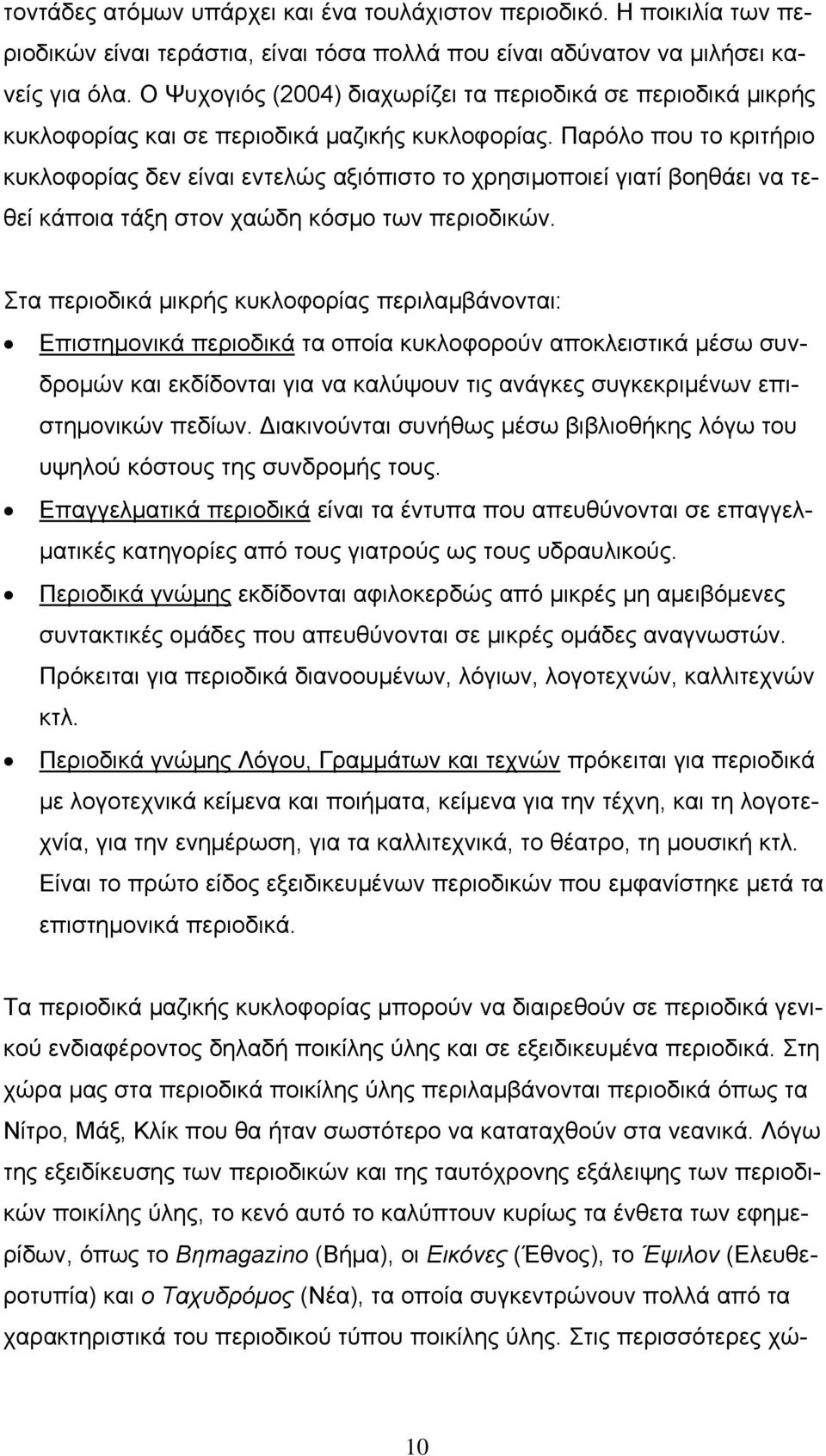 τοντάδες ατόμων υπάρχει και ένα τουλάχιστον περιοδικό. Η ποικιλία των περιοδικών είναι τεράστια, είναι τόσα πολλά που είναι αδύνατον να μιλήσει κανείς για όλα. Ο Ψυχογιός (2004) διαχωρίζει τα περιοδικά σε περιοδικά μικρής κυκλοφορίας και σε περιοδικά μαζικής κυκλοφορίας. Παρόλο που το κριτήριο κυκλοφορίας δεν είναι εντελώς αξιόπιστο το χρησιμοποιεί γιατί βοηθάει να τεθεί κάποια τάξη στον χαώδη κόσμο των περιοδικών.

Στα περιοδικά μικρής κυκλοφορίας περιλαμβάνονται:

• Επιστημονικά περιοδικά τα οποία κυκλοφορούν αποκλειστικά μέσω συνδρομών και εκδίδονται για να καλύψουν τις ανάγκες συγκεκριμένων επιστημονικών πεδίων. Διακινούνται συνήθως μέσω βιβλιοθήκης λόγω του υψηλού κόστους της συνδρομής τους.
• Επαγγελματικά περιοδικά είναι τα έντυπα που απευθύνονται σε επαγγελματικές κατηγορίες από τους γιατρούς ως τους υδραυλικούς.
• Περιοδικά γνώμης εκδίδονται αφιλοκερδώς από μικρές μη αμειβόμενες συντακτικές ομάδες που απευθύνονται σε μικρές ομάδες αναγνωστών. Πρόκειται για περιοδικά διανοουμένων, λόγιων, λογοτεχνών, καλλιτεχνών κτλ.
• Περιοδικά γνώμης Λόγου, Γραμμάτων και τεχνών πρόκειται για περιοδικά με λογοτεχνικά κείμενα και ποιήματα, κείμενα για την τέχνη, και τη λογοτεχνία, για την ενημέρωση, για τα καλλιτεχνικά, το θέατρο, τη μουσική κτλ. Είναι το πρώτο είδος εξειδικευμένων περιοδικών που εμφανίστηκε μετά τα επιστημονικά περιοδικά.

Τα περιοδικά μαζικής κυκλοφορίας μπορούν να διαιρεθούν σε περιοδικά γενικού ενδιαφέροντος δηλαδή ποικίλης ύλης και σε εξειδικευμένα περιοδικά. Στη χώρα μας στα περιοδικά ποικίλης ύλης περιλαμβάνονται περιοδικά όπως τα Νίτρο, Μάξ, Κλίκ που θα ήταν σωστότερο να καταταχθούν στα νεανικά. Λόγω της εξειδίκευσης των περιοδικών και της ταυτόχρονης εξάλειψης των περιοδικών ποικίλης ύλης, το κενό αυτό το καλύπτουν κυρίως τα ένθετα των εφημερίδων, όπως το Βηmagazino (Βήμα), οι Εικόνες (Έθνος), το Έψιλον (Ελευθεροτυπία) και ο Ταχυδρόμος (Νέα), τα οποία συγκεντρώνουν πολλά από τα χαρακτηριστικά του περιοδικού τύπου ποικίλης ύλης. Στις περισσότερες χώ-

10